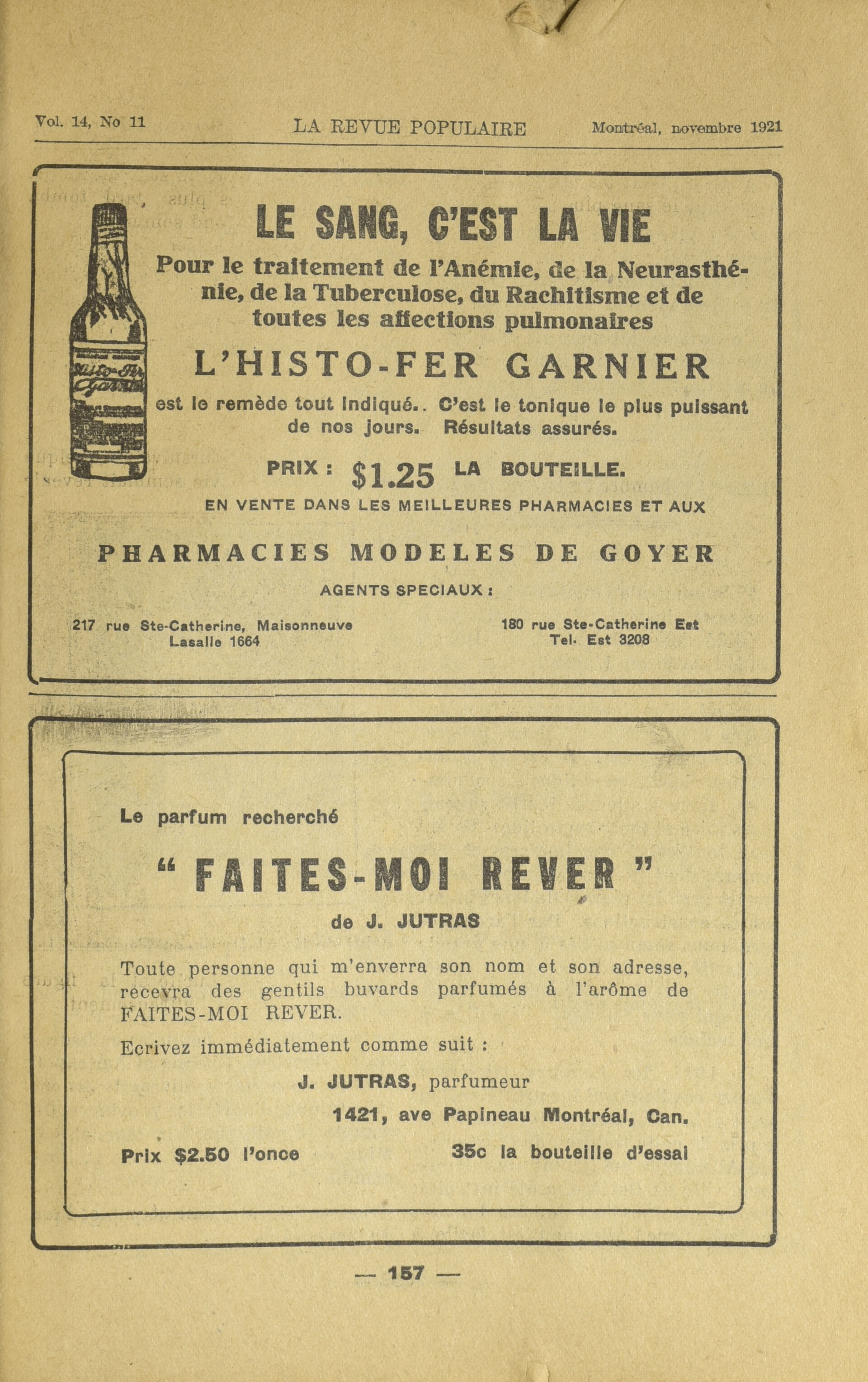 Vol. 14, No 11 LA REVUE POPULAIRE Montréal, novembre 1921

LE SANG, C'EST LA VIE

Pour le traitement de l'Anémie, de la Neurasthénie, de la Tuberculose, du Rachitisme et de toutes les affections pulmonaires

L'HISTO-FER GARNIER

est le remède tout indiqué.. C'est le tonique le plus puissant de nos jours. Résultats assurés.

PRIX : $1.25 LA BOUTEILLE.

EN VENTE DANS LES MEILLEURES PHARMACIES ET AUX

PHARMACIES MODELES DE GOYER

AGENTS SPECIAUX :

217 rue Ste-Catherine, Maisonneuve
Lasalle 1664

180 rue Ste-Catherine Est
Tel. Est 3208

Le parfum recherché

" FAITES-MOI REVER "

de J. JUTRAS

Toute personne qui m'enverra son nom et son adresse, recevra des gentils buvards parfumés à l'arôme de FAITES-MOI REVER.

Ecrivez immédiatement comme suit :

J. JUTRAS, parfumeur

1421, ave Papineau Montréal, Can.

Prix $2.50 l'once 35c la bouteille d'essai

— 157 —